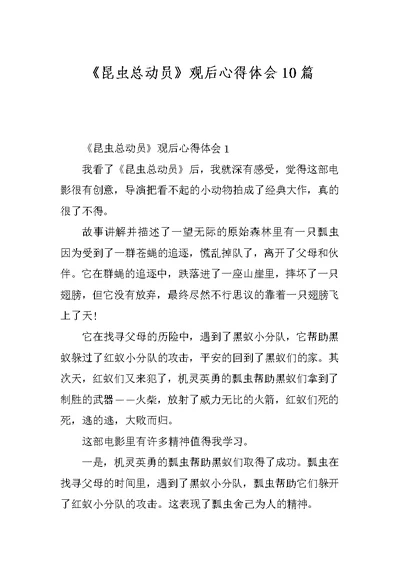 《昆虫总动员》观后心得体会10篇

《昆虫总动员》观后心得体会1

我看了《昆虫总动员》后，我就深有感受，觉得这部电影很有创意，导演把看不起的小动物拍成了经典大作，真的很了不得。

故事讲解并描述了一望无际的原始森林里有一只瓢虫因为受到了一群苍蝇的追逐，慌乱掉队了，离开了父母和伙伴。它在群蝇的追逐中，跌落进了一座山崖里，摔坏了一只翅膀，但它没有放弃，最终尽然不行思议的靠着一只翅膀飞上了天！

它在找寻父母的历险中，遇到了黑蚁小分队，它帮助黑蚁躲过了红蚁小分队的攻击，平安的回到了黑蚁们的家。其次天，红蚁们又来犯了，机灵英勇的瓢虫帮助黑蚁们拿到了制胜的武器——火柴，放射了威力无比的火箭，红蚁们死的死，逃的逃，大败而归。

这部电影里有许多精神值得我学习。

一是，机灵英勇的瓢虫帮助黑蚁们取得了成功。瓢虫在找寻父母的时间里，遇到了黑蚁小分队，瓢虫帮助它们躲开了红蚁小分队的攻击。这表现了瓢虫舍己为人的精神。